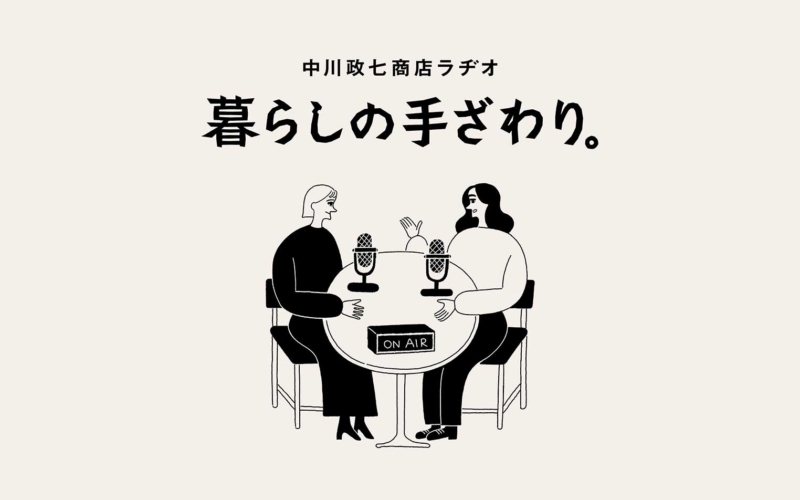 中川政七商店ラヂオ

暮らしの手ざわり。

ON AIR